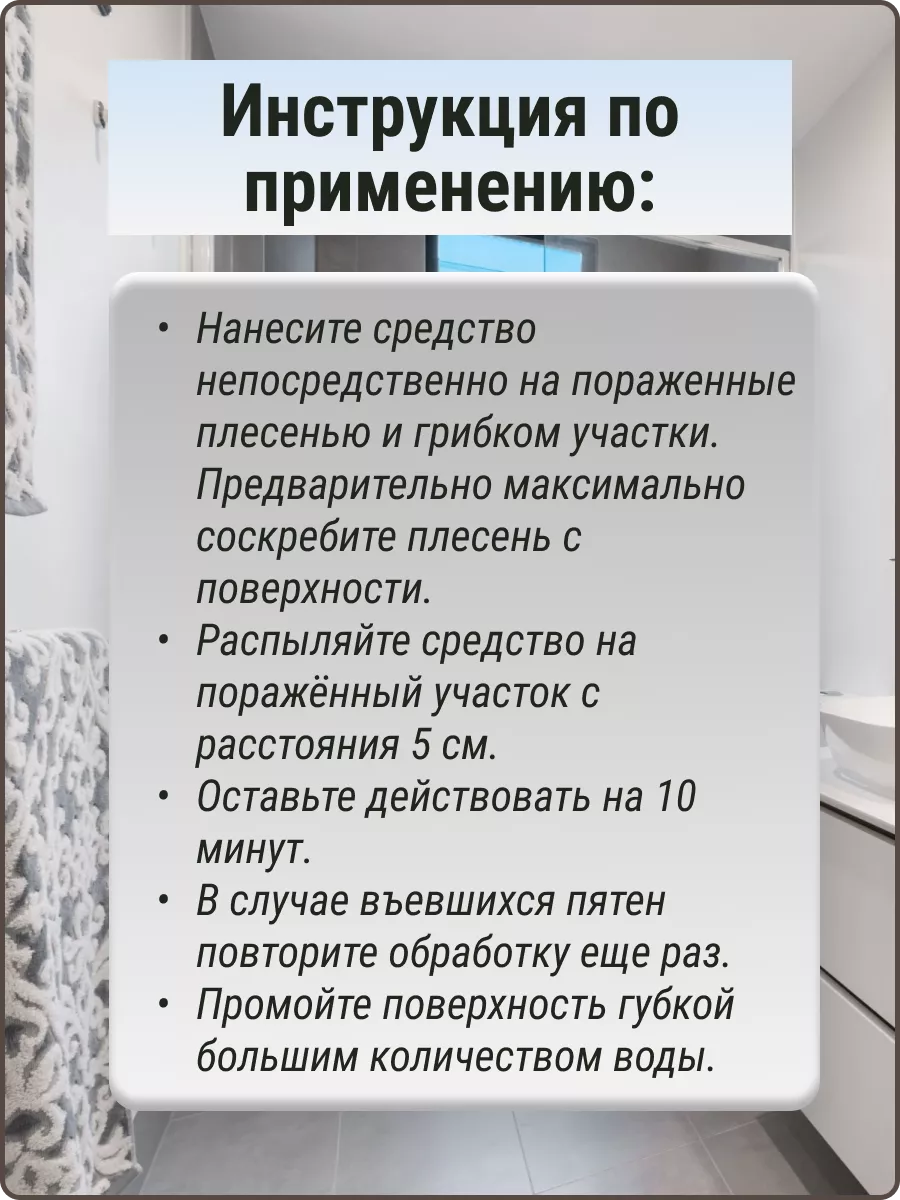 Инструкция по применению:

• Нанесите средство непосредственно на пораженные плесенью и грибком участки. Предварительно максимально соскребите плесень с поверхности.
• Распыляйте средство на поражённый участок с расстояния 5 см.
• Оставьте действовать на 10 минут.
• В случае въевшихся пятен повторите обработку еще раз.
• Промойте поверхность губкой большим количеством воды.